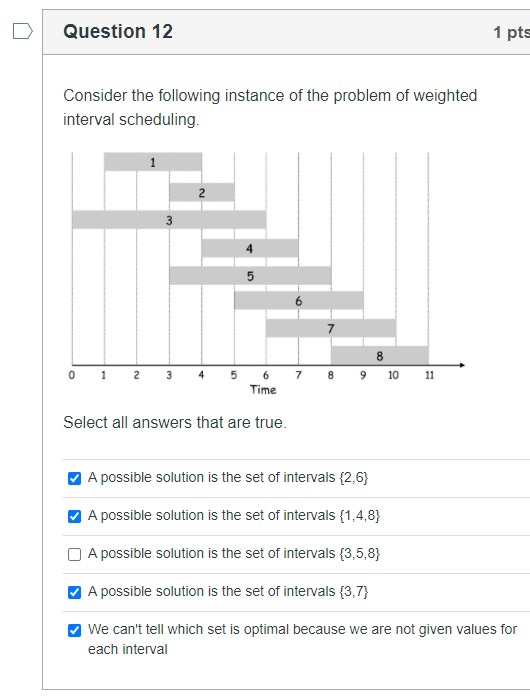 Question 12

1 pts

Consider the following instance of the problem of weighted interval scheduling.

1
2
3
4
5
6
7
8
0 1 2 3 4 5 6 7 8 9 10 11
Time

Select all answers that are true.

A possible solution is the set of intervals {2,6}

A possible solution is the set of intervals {1,4,8}

A possible solution is the set of intervals {3,5,8}

A possible solution is the set of intervals {3,7}

We can't tell which set is optimal because we are not given values for each interval